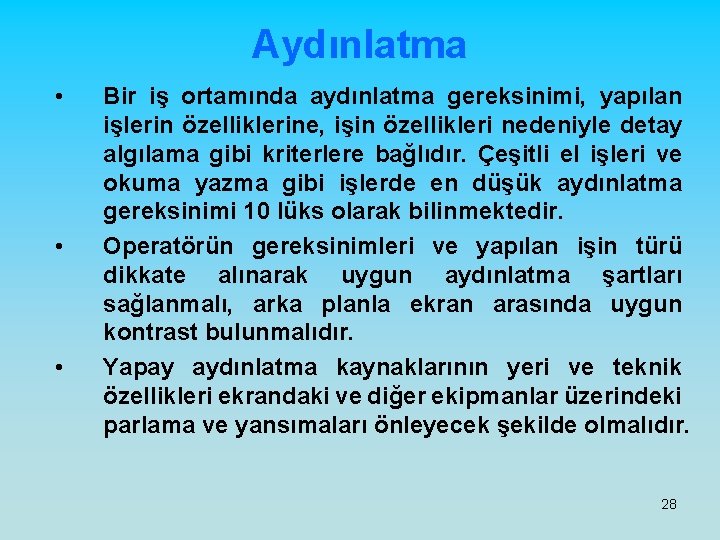 Aydınlatma

• Bir iş ortamında aydınlatma gereksinimi, yapılan işlerin özelliklerine, işin özellikleri nedeniyle detay algılama gibi kriterlere bağlıdır. Çeşitli el işleri ve okuma yazma gibi işlerde en düşük aydınlatma gereksinimi 10 lüks olarak bilinmektedir.

• Operatörün gereksinimleri ve yapılan işin türü dikkate alınarak uygun aydınlatma şartları sağlanmalı, arka planla ekran arasında uygun kontrast bulunmalıdır.

• Yapay aydınlatma kaynaklarının yeri ve teknik özellikleri ekrandaki ve diğer ekipmanlar üzerindeki parlama ve yansımaları önleyecek şekilde olmalıdır.

28